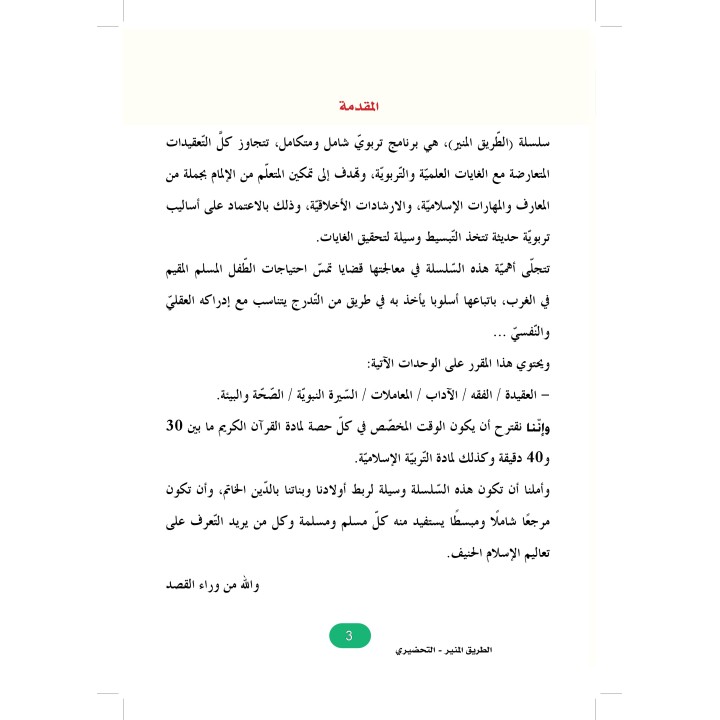 المقدمة

سلسلة (الطّريق المنير)، هي برنامج تربويّ شامل ومتكامل، تتجاوز كلّ التّعقيدات المتعارضة مع الغايات العلميّة والتّربويّة، وتهدف إلى تمكين المتعلّم من الإلمام بجملة من المعارف والمهارات الإسلاميّة، والارشادات الأخلاقيّة، وذلك بالاعتماد على أساليب تربويّة حديثة تتخذ التّبسيط وسيلة لتحقيق الغايات.

تتجلّى أهميّة هذه السّلسلة في معالجتها قضايا تمسّ احتياجات الطّفل المسلم المقيم في الغرب، باتباعها أسلوبا يأخذ به في طريق من التّدرج يتناسب مع إدراكه العقليّ والنّفسيّ ...

ويحتوي هذا المقرر على الوحدات الآتية:

- العقيدة / الفقه / الآداب / المعاملات / السّيرة النبويّة / الصّحّة والبيئة.

وإنّنا نقترح أن يكون الوقت المخصّص في كلّ حصة لمادة القرآن الكريم ما بين 30 و40 دقيقة وكذلك لمادة التّربيّة الإسلاميّة.

وأملنا أن تكون هذه السّلسلة وسيلة لربط أولادنا وبناتنا بالدّين الخاتم، وأن تكون مرجعًا شاملًا ومبسطًا يستفيد منه كلّ مسلم ومسلمة وكل من يريد التّعرف على تعاليم الإسلام الحنيف.

والله من وراء القصد

3

الطريق المنير - التحضيري